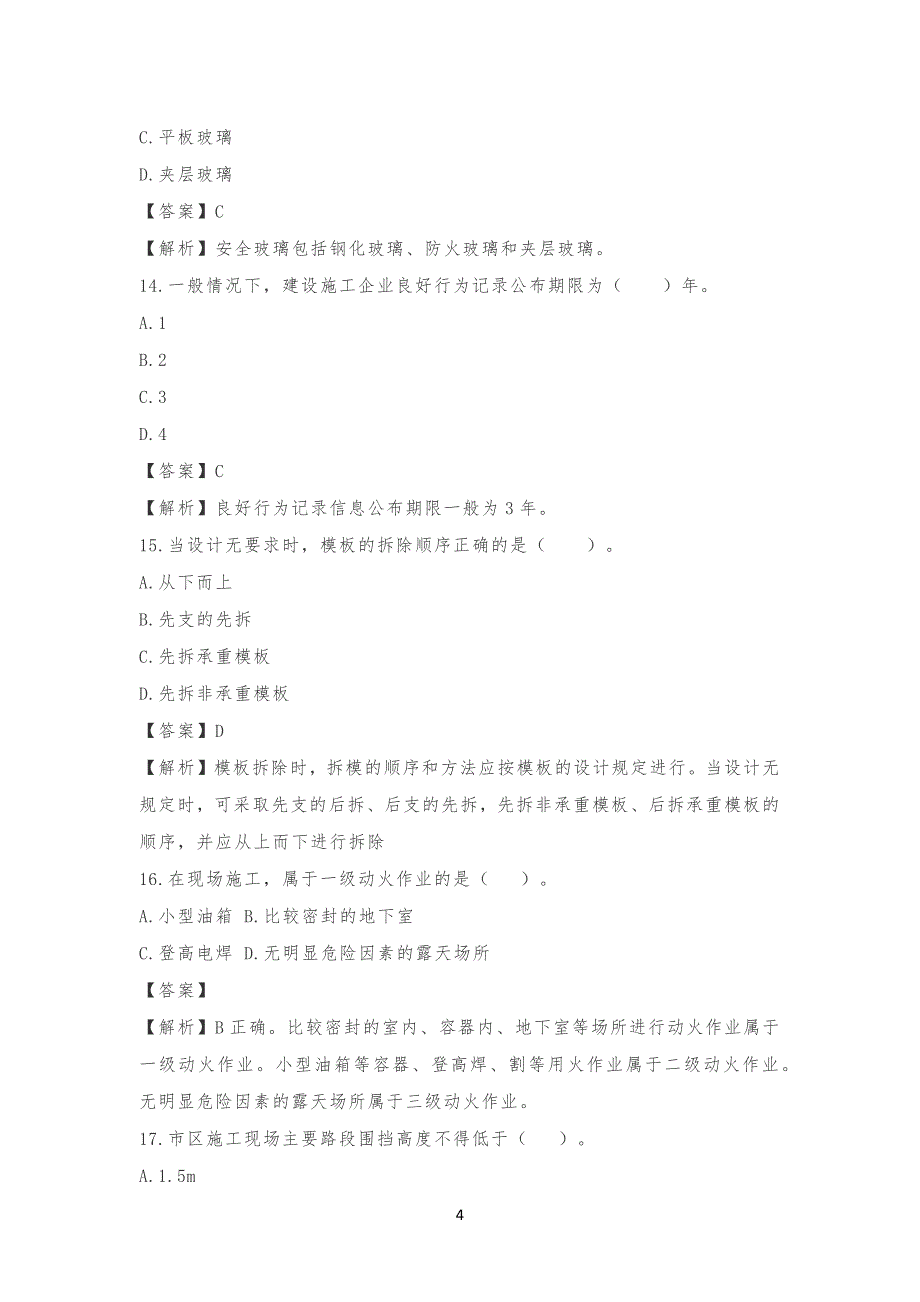 C.平板玻璃

D.夹层玻璃

【答案】C

【解析】安全玻璃包括钢化玻璃、防火玻璃和夹层玻璃。

14.一般情况下，建设施工企业良好行为记录公布期限为（　　）年。

A.1

B.2

C.3

D.4

【答案】C

【解析】良好行为记录信息公布期限一般为 3 年。

15.当设计无要求时，模板的拆除顺序正确的是（　　）。

A.从下而上

B.先支的先拆

C.先拆承重模板

D.先拆非承重模板

【答案】D

【解析】模板拆除时，拆模的顺序和方法应按模板的设计规定进行。当设计无规定时，可采取先支的后拆、后支的先拆，先拆非承重模板、后拆承重模板的顺序，并应从上而下进行拆除

16.在现场施工，属于一级动火作业的是（　　）。

A.小型油箱 B.比较密封的地下室

C.登高电焊 D.无明显危险因素的露天场所

【答案】

【解析】B 正确。比较密封的室内、容器内、地下室等场所进行动火作业属于一级动火作业。小型油箱等容器、登高焊、割等用火作业属于二级动火作业。无明显危险因素的露天场所属于三级动火作业。

17.市区施工现场主要路段围挡高度不得低于（　　）。

A.1.5m

4